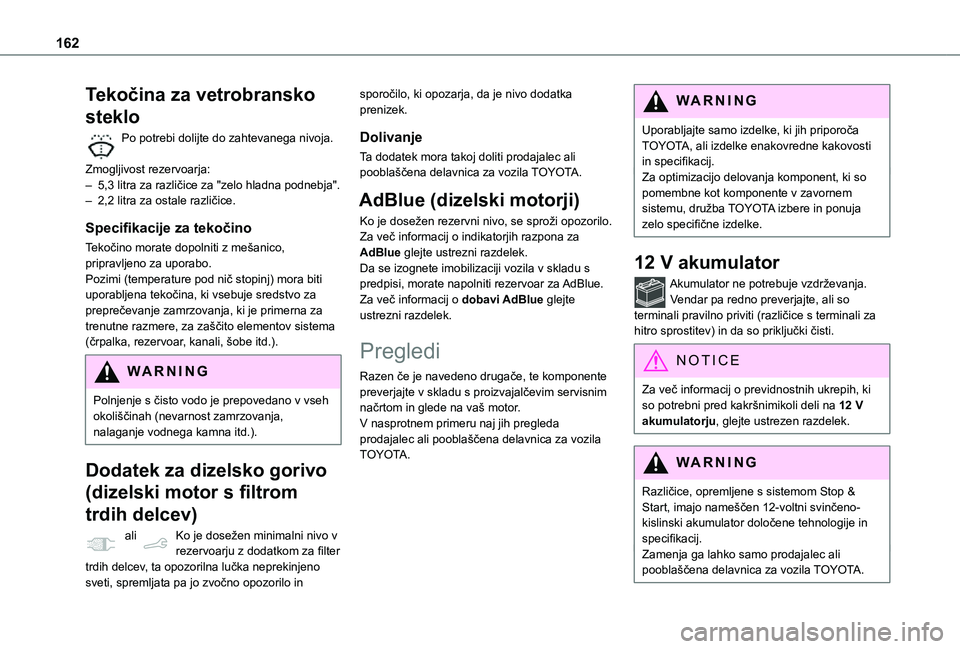 162

Tekočina za vetrobransko steklo

Po potrebi dolijte do zahtevanega nivoja.

Zmogljivost rezervoarja:
– 5,3 litra za različice za "zelo hladna podnebja".
– 2,2 litra za ostale različice.

Specifikacije za tekočino

Tekočino morate dopolniti z mešanico, pripravljeno za uporabo.
Pozimi (temperature pod nič stopinj) mora biti uporabljena tekočina, ki vsebuje sredstvo za preprečevanje zamrzovanja, ki je primerna za trenutne razmere, za zaščito elementov sistema (črpalka, rezervoar, kanali, šobe itd.).

WARNING

Polnjenje s čisto vodo je prepovedano v vseh okoliščinah (nevarnost zamrzovanja, nalaganje vodnega kamna itd.).

Dodatek za dizelsko gorivo (dizelski motor s filtrom trdih delcev)

ali Ko je dosežen minimalni nivo v rezervoarju z dodatkom za filter trdih delcev, ta opozorilna lučka neprekinjeno sveti, spremljata pa jo zvočno opozorilo in sporočilo, ki opozarja, da je nivo dodatka prenizek.

Dolivanje

Ta dodatek mora takoj doliti prodajalec ali pooblaščena delavnica za vozila TOYOTA.

AdBlue (dizelski motorji)

Ko je dosežen rezervni nivo, se sproži opozorilo.
Za več informacij o indikatorjih razpona za AdBlue glejte ustrezni razdelek.
Da se izognete imobilizaciji vozila v skladu s predpisi, morate napolniti rezervoar za AdBlue.
Za več informacij o dobavi AdBlue glejte ustrezni razdelek.

Pregledi

Razen če je navedeno drugače, te komponente preverjajte v skladu s proizvajalčevim servisnim načrtom in glede na vaš motor.
V nasprotnem primeru naj jih pregleda prodajalec ali pooblaščena delavnica za vozila TOYOTA.

WARNING

Uporabljajte samo izdelke, ki jih priporoča TOYOTA, ali izdelke enakovredne kakovosti in specifikacij.
Za optimizacijo delovanja komponent, ki so pomembne kot komponente v zavornem sistemu, družba TOYOTA izbere in ponuja zelo specifične izdelke.

12 V akumulator

Akumulator ne potrebuje vzdrževanja.
Vendar pa redno preverjajte, ali so terminali pravilno priviti (različice s terminali za hitro sprostitev) in da so priključki čisti.

NOTICE

Za več informacij o previdnostnih ukrepih, ki so potrebni pred kakršnimikoli deli na 12 V akumulatorju, glejte ustrezen razdelek.

WARNING

Različice, opremljene s sistemom Stop & Start, imajo nameščen 12-voltni svinčeno-kislinski akumulator določene tehnologije in specifikacij.
Zamenja ga lahko samo prodajalec ali pooblaščena delavnica za vozila TOYOTA.

carmanualsonline.info